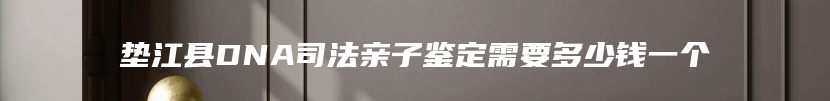 垫江县DNA司法亲子鉴定需要多少钱一个